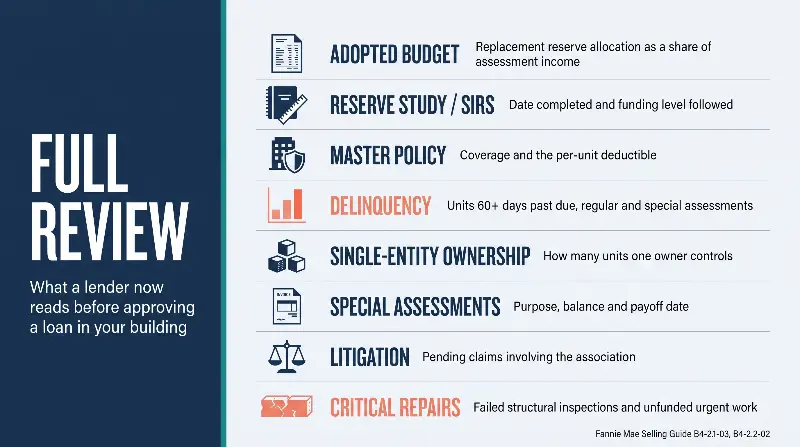 FULL REVIEW

What a lender now reads before approving a loan in your building

ADOPTED BUDGET Replacement reserve allocation as a share of assessment income

RESERVE STUDY / SIRS Date completed and funding level followed

MASTER POLICY Coverage and the per-unit deductible

DELINQUENCY Units 60+ days past due, regular and special assessments

SINGLE-ENTITY OWNERSHIP How many units one owner controls

SPECIAL ASSESSMENTS Purpose, balance and payoff date

LITIGATION Pending claims involving the association

CRITICAL REPAIRS Failed structural inspections and unfunded urgent work

Fannie Mae Selling Guide B4-2.1-03, B4-2.2-02